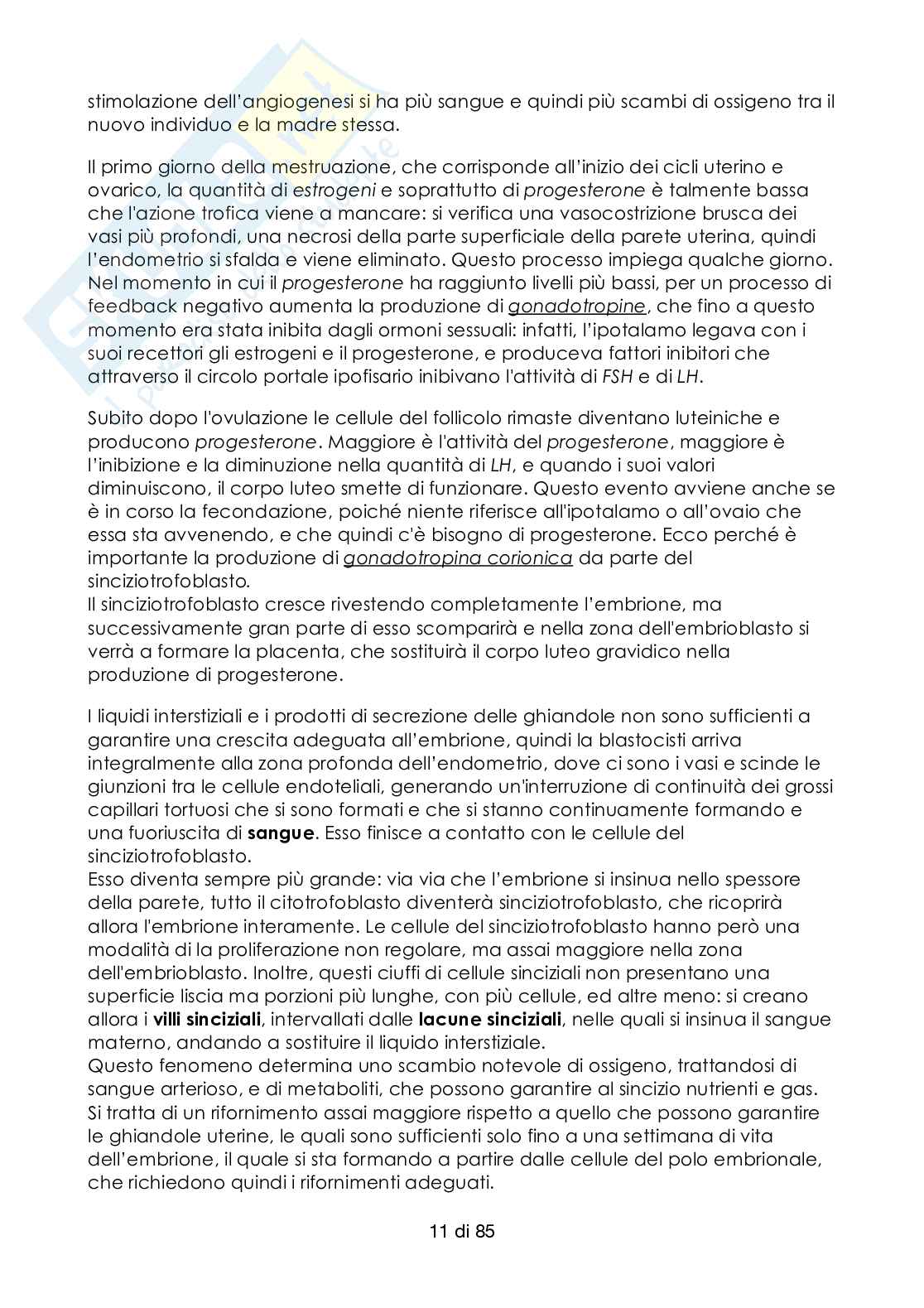 stimolazione dell'angiogenesi si ha più sangue e quindi più scambi di ossigeno tra il nuovo individuo e la madre stessa.

Il primo giorno della mestruazione, che corrisponde all'inizio dei cicli uterino e ovarico, la quantità di estrogeni e soprattutto di progesterone è talmente bassa che l'azione trofica viene a mancare: si verifica una vasocostrizione brusca dei vasi più profondi, una necrosi della parte superficiale della parete uterina, quindi l'endometrio si sfalda e viene eliminato. Questo processo impiega qualche giorno. Nel momento in cui il progesterone ha raggiunto livelli più bassi, per un processo di feedback negativo aumenta la produzione di gonadotropine, che fino a questo momento era stata inibita dagli ormoni sessuali: infatti, l'ipotalamo legava con i suoi recettori gli estrogeni e il progesterone, e produceva fattori inibitori che attraverso il circolo portale ipofisario inibivano l'attività di FSH e di LH.

Subito dopo l'ovulazione le cellule del follicolo rimaste diventano luteiniche e producono progesterone. Maggiore è l'attività del progesterone, maggiore è l'inibizione e la diminuzione nella quantità di LH, e quando i suoi valori diminuiscono, il corpo luteo smette di funzionare. Questo evento avviene anche se è in corso la fecondazione, poiché niente riferisce all'ipotalamo o all'ovaio che essa sta avvenendo, e che quindi c'è bisogno di progesterone. Ecco perché è importante la produzione di gonadotropina corionica da parte del sinciziotrofoblasto.
Il sinciziotrofoblasto cresce rivestendo completamente l'embrione, ma successivamente gran parte di esso scomparirà e nella zona dell'embrioblasto si verrà a formare la placenta, che sostituirà il corpo luteo gravidico nella produzione di progesterone.

I liquidi interstiziali e i prodotti di secrezione delle ghiandole non sono sufficienti a garantire una crescita adeguata all'embrione, quindi la blastocisti arriva integralmente alla zona profonda dell'endometrio, dove ci sono i vasi e scinde le giunzioni tra le cellule endoteliali, generando un'interruzione di continuità dei grossi capillari tortuosi che si sono formati e che si stanno continuamente formando e una fuoriuscita di sangue. Esso finisce a contatto con le cellule del sinciziotrofoblasto.
Esso diventa sempre più grande: via via che l'embrione si insinua nello spessore della parete, tutto il citotrofoblasto diventerà sinciziotrofoblasto, che ricoprirà allora l'embrione interamente. Le cellule del sinciziotrofoblasto hanno però una modalità di la proliferazione non regolare, ma assai maggiore nella zona dell'embrioblasto. Inoltre, questi ciuffi di cellule sinciziali non presentano una superficie liscia ma porzioni più lunghe, con più cellule, ed altre meno: si creano allora i villi sinciziali, intervallati dalle lacune sinciziali, nelle quali si insinua il sangue materno, andando a sostituire il liquido interstiziale.
Questo fenomeno determina uno scambio notevole di ossigeno, trattandosi di sangue arterioso, e di metaboliti, che possono garantire al sincizio nutrienti e gas. Si tratta di un rifornimento assai maggiore rispetto a quello che possono garantire le ghiandole uterine, le quali sono sufficienti solo fino a una settimana di vita dell'embrione, il quale si sta formando a partire dalle cellule del polo embrionale, che richiedono quindi i rifornimenti adeguati.

11 di 85